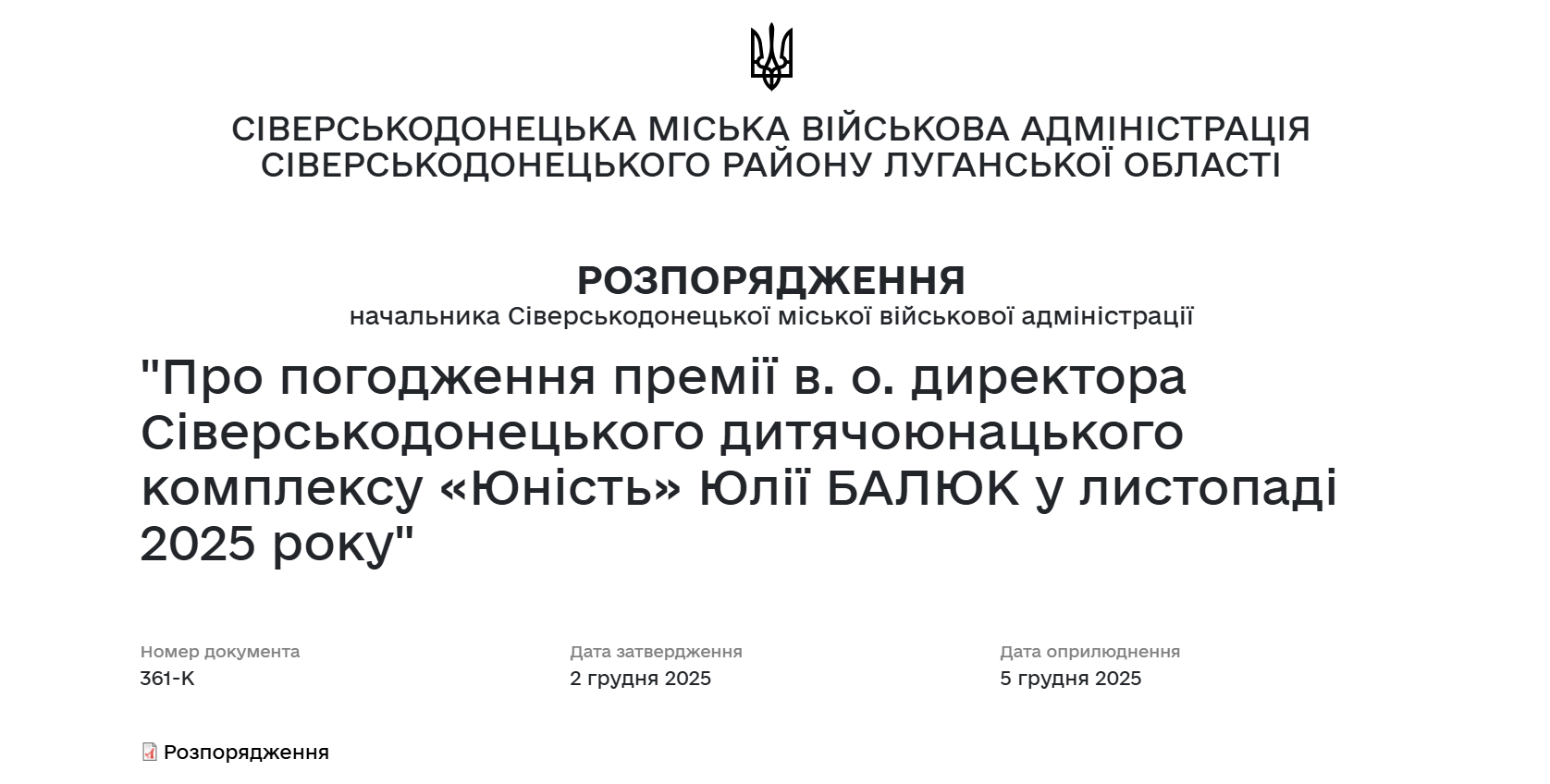 СІВЕРСЬКОДОНЕЦЬКА МІСЬКА ВІЙСЬКОВА АДМІНІСТРАЦІЯ
СІВЕРСЬКОДОНЕЦЬКОГО РАЙОНУ ЛУГАНСЬКОЇ ОБЛАСТІ

РОЗПОРЯДЖЕННЯ
начальника Сіверськодонецької міської військової адміністрації

"Про погодження премії в. о. директора Сіверськодонецького дитячоюнацького комплексу «Юність» Юлії БАЛЮК у листопаді 2025 року"

Номер документа
361-К

Дата затвердження
2 грудня 2025

Дата оприлюднення
5 грудня 2025

Розпорядження